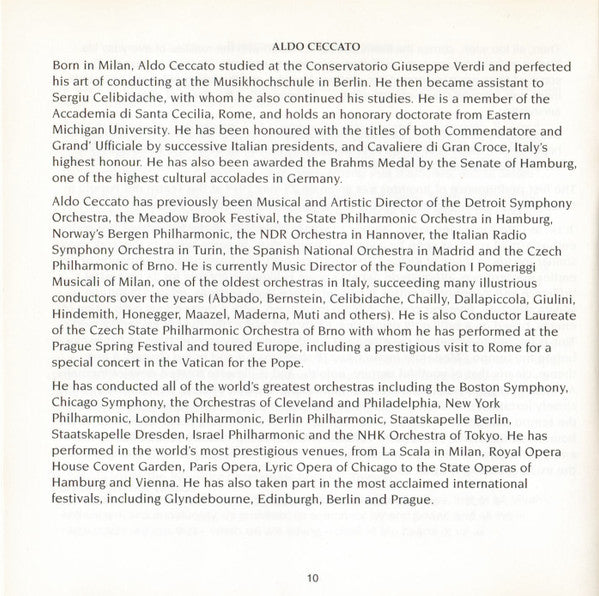 ALDO CECCATO

Born in Milan, Aldo Ceccato studied at the Conservatorio Giuseppe Verdi and perfected his art of conducting at the Musikhochschule in Berlin. He then became assistant to Sergiu Celibidache, with whom he also continued his studies. He is a member of the Accademia di Santa Cecilia, Rome, and holds an honorary doctorate from Eastern Michigan University. He has been honoured with the titles of both Commendatore and Grand' Ufficiale by successive Italian presidents, and Cavaliere di Gran Croce, Italy's highest honour. He has also been awarded the Brahms Medal by the Senate of Hamburg, one of the highest cultural accolades in Germany.

Aldo Ceccato has previously been Musical and Artistic Director of the Detroit Symphony Orchestra, the Meadow Brook Festival, the State Philharmonic Orchestra in Hamburg, Norway's Bergen Philharmonic, the NDR Orchestra in Hannover, the Italian Radio Symphony Orchestra in Turin, the Spanish National Orchestra in Madrid and the Czech Philharmonic of Brno. He is currently Music Director of the Foundation I Pomeriggi Musicali of Milan, one of the oldest orchestras in Italy, succeeding many illustrious conductors over the years (Abbado, Bernstein, Celibidache, Chailly, Dallapiccola, Giulini, Hindemith, Honegger, Maazel, Maderna, Muti and others). He is also Conductor Laureate of the Czech State Philharmonic Orchestra of Brno with whom he has performed at the Prague Spring Festival and toured Europe, including a prestigious visit to Rome for a special concert in the Vatican for the Pope.

He has conducted all of the world's greatest orchestras including the Boston Symphony, Chicago Symphony, the Orchestras of Cleveland and Philadelphia, New York Philharmonic, London Philharmonic, Berlin Philharmonic, Staatskapelle Berlin, Staatskapelle Dresden, Israel Philharmonic and the NHK Orchestra of Tokyo. He has performed in the world's most prestigious venues, from La Scala in Milan, Royal Opera House Covent Garden, Paris Opera, Lyric Opera of Chicago to the State Operas of Hamburg and Vienna. He has also taken part in the most acclaimed international festivals, including Glyndebourne, Edinburgh, Berlin and Prague.

10